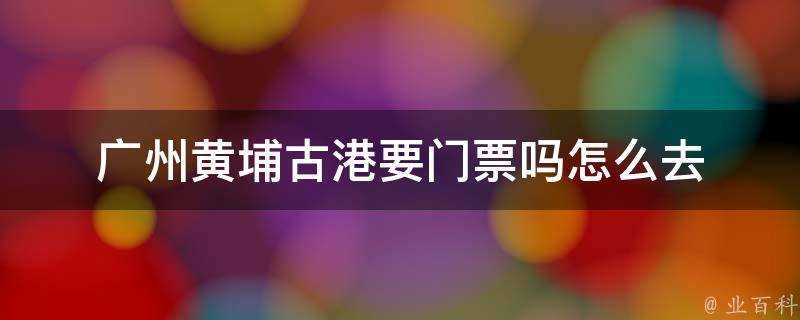 广州黄埔古港要门票吗怎么去

@ 业百科